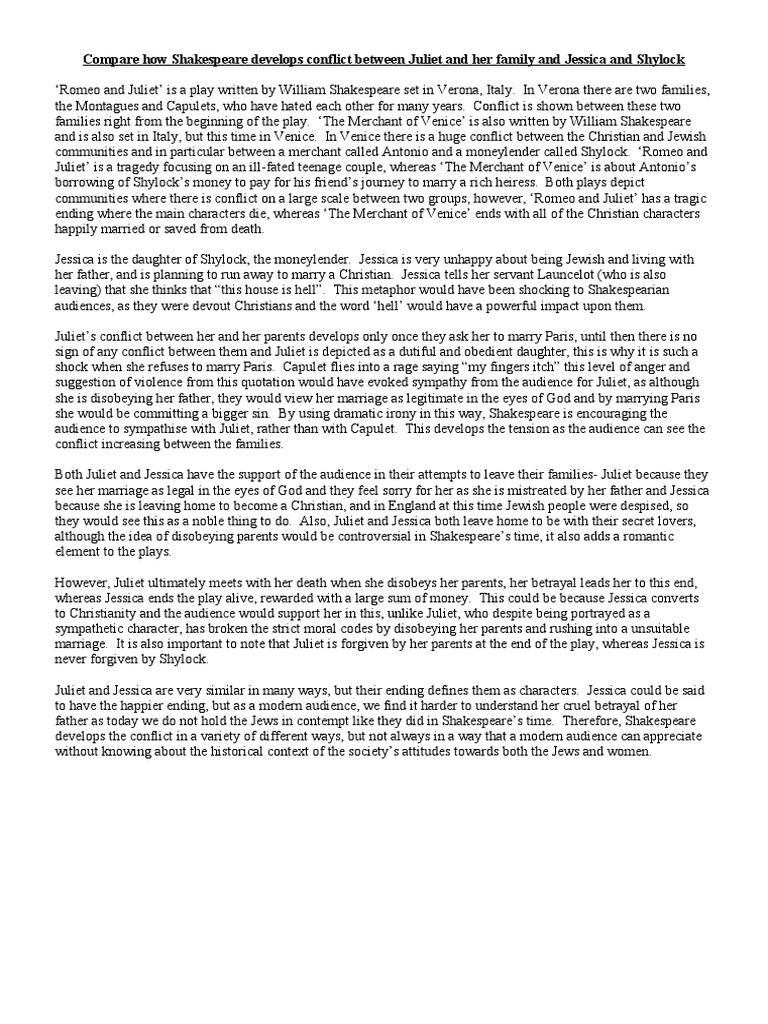 Compare how Shakespeare develops conflict between Juliet and her family and Jessica and Shylock

'Romeo and Juliet' is a play written by William Shakespeare set in Verona, Italy. In Verona there are two families, the Montagues and Capulets, who have hated each other for many years. Conflict is shown between these two families right from the beginning of the play. 'The Merchant of Venice' is also written by William Shakespeare and is also set in Italy, but this time in Venice. In Venice there is a huge conflict between the Christian and Jewish communities and in particular between a merchant called Antonio and a moneylender called Shylock. 'Romeo and Juliet' is a tragedy focusing on an ill-fated teenage couple, whereas 'The Merchant of Venice' is about Antonio's borrowing of Shylock's money to pay for his friend's journey to marry a rich heiress. Both plays depict communities where there is conflict on a large scale between two groups, however, 'Romeo and Juliet' has a tragic ending where the main characters die, whereas 'The Merchant of Venice' ends with all of the Christian characters happily married or saved from death.

Jessica is the daughter of Shylock, the moneylender. Jessica is very unhappy about being Jewish and living with her father, and is planning to run away to marry a Christian. Jessica tells her servant Launcelot (who is also leaving) that she thinks that "this house is hell". This metaphor would have been shocking to Shakespearian audiences, as they were devout Christians and the word 'hell' would have a powerful impact upon them.

Juliet's conflict between her and her parents develops only once they ask her to marry Paris, until then there is no sign of any conflict between them and Juliet is depicted as a dutiful and obedient daughter, this is why it is such a shock when she refuses to marry Paris. Capulet flies into a rage saying "my fingers itch" this level of anger and suggestion of violence from this quotation would have evoked sympathy from the audience for Juliet, as although she is disobeying her father, they would view her marriage as legitimate in the eyes of God and by marrying Paris she would be committing a bigger sin. By using dramatic irony in this way, Shakespeare is encouraging the audience to sympathise with Juliet, rather than with Capulet. This develops the tension as the audience can see the conflict increasing between the families.

Both Juliet and Jessica have the support of the audience in their attempts to leave their families- Juliet because they see her marriage as legal in the eyes of God and they feel sorry for her as she is mistreated by her father and Jessica because she is leaving home to become a Christian, and in England at this time Jewish people were despised, so they would see this as a noble thing to do. Also, Juliet and Jessica both leave home to be with their secret lovers, although the idea of disobeying parents would be controversial in Shakespeare's time, it also adds a romantic element to the plays.

However, Juliet ultimately meets with her death when she disobeys her parents, her betrayal leads her to this end, whereas Jessica ends the play alive, rewarded with a large sum of money. This could be because Jessica converts to Christianity and the audience would support her in this, unlike Juliet, who despite being portrayed as a sympathetic character, has broken the strict moral codes by disobeying her parents and rushing into a unsuitable marriage. It is also important to note that Juliet is forgiven by her parents at the end of the play, whereas Jessica is never forgiven by Shylock.

Juliet and Jessica are very similar in many ways, but their ending defines them as characters. Jessica could be said to have the happier ending, but as a modern audience, we find it harder to understand her cruel betrayal of her father as today we do not hold the Jews in contempt like they did in Shakespeare's time. Therefore, Shakespeare develops the conflict in a variety of different ways, but not always in a way that a modern audience can appreciate without knowing about the historical context of the society's attitudes towards both the Jews and women.